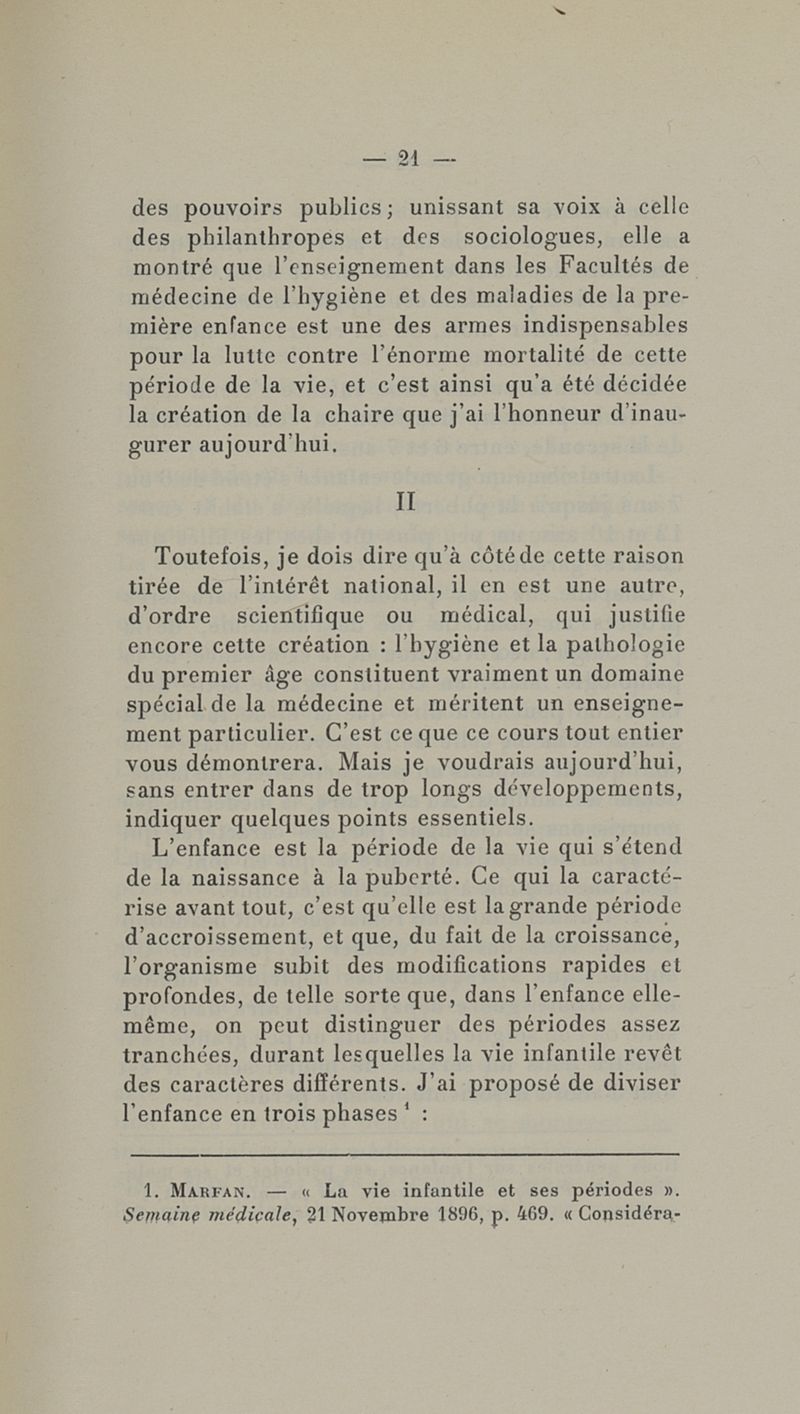 — 21 —

des pouvoirs publics; unissant sa voix à celle des philanthropes et des sociologues, elle a montré que l'enseignement dans les Facultés de médecine de l'hygiène et des maladies de la première enfance est une des armes indispensables pour la lutte contre l'énorme mortalité de cette période de la vie, et c'est ainsi qu'a été décidée la création de la chaire que j'ai l'honneur d'inaugurer aujourd'hui.

II

Toutefois, je dois dire qu'à côté de cette raison tirée de l'intérêt national, il en est une autre, d'ordre scientifique ou médical, qui justifie encore cette création : l'hygiène et la pathologie du premier âge constituent vraiment un domaine spécial de la médecine et méritent un enseignement particulier. C'est ce que ce cours tout entier vous démontrera. Mais je voudrais aujourd'hui, sans entrer dans de trop longs développements, indiquer quelques points essentiels.

L'enfance est la période de la vie qui s'étend de la naissance à la puberté. Ce qui la caractérise avant tout, c'est qu'elle est la grande période d'accroissement, et que, du fait de la croissance, l'organisme subit des modifications rapides et profondes, de telle sorte que, dans l'enfance elle-même, on peut distinguer des périodes assez tranchées, durant lesquelles la vie infantile revêt des caractères différents. J'ai proposé de diviser l'enfance en trois phases $^1$ :

1. Marfan. — « La vie infantile et ses périodes ». Semaine médicale, 21 Novembre 1896, p. 469. « Considéra-